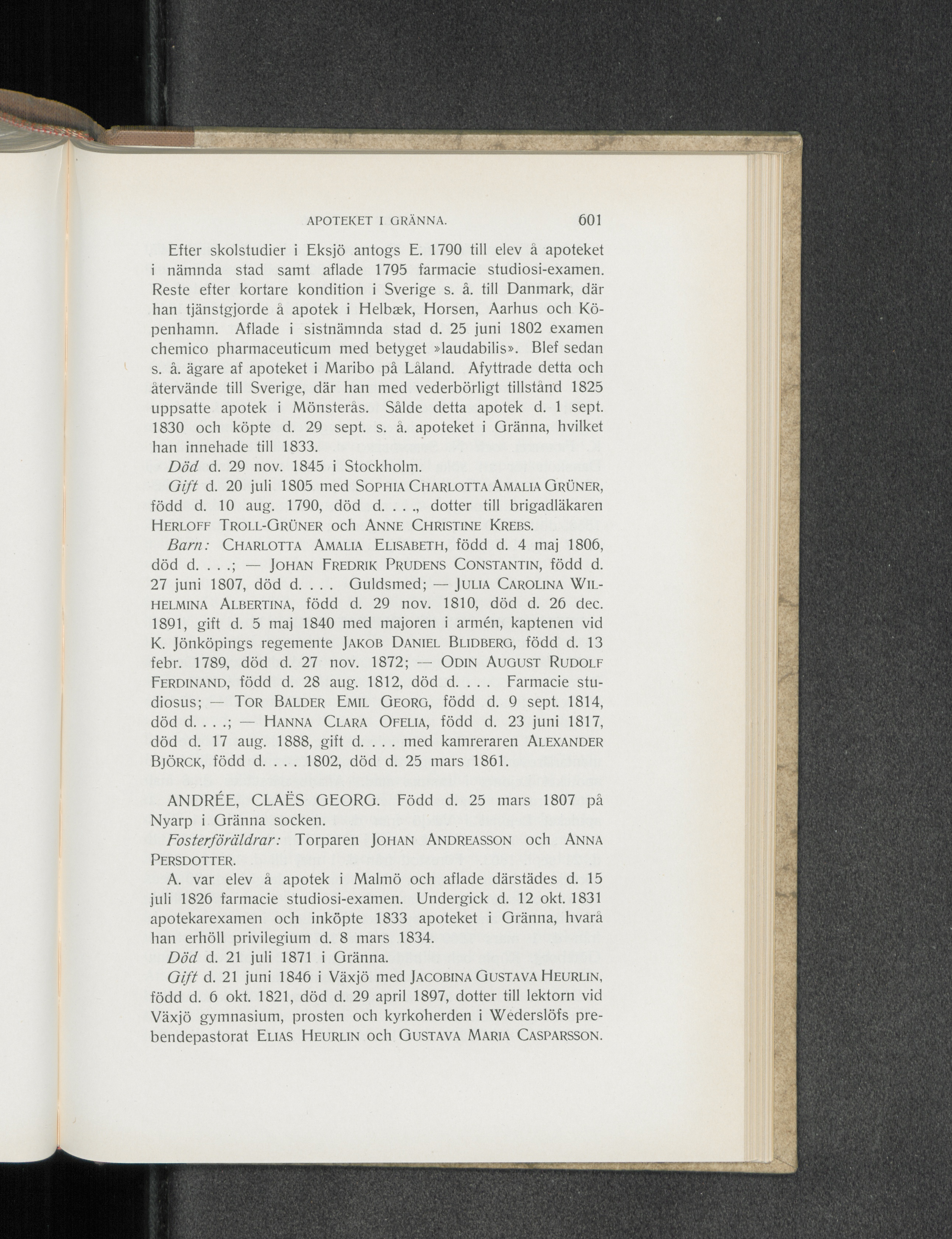 APOTEKET I GRÄNNA. 601

Efter skolstudier i Eksjö antogs E. 1790 till elev å apoteket i nämnda stad samt aflade 1795 farmacie studiosi-examen. Reste efter kortare kondition i Sverige s. å. till Danmark, där han tjänstgjorde å apotek i Helbæk, Horsen, Aarhus och Köpenhamn. Aflade i sistnämnda stad d. 25 juni 1802 examen chemico pharmaceuticum med betyget »laudabilis». Blef sedan s. å. ägare af apoteket i Maribo på Låland. Afyttrade detta och återvände till Sverige, där han med vederbörligt tillstånd 1825 uppsatte apotek i Mönsterås. Sålde detta apotek d. 1 sept. 1830 och köpte d. 29 sept. s. å. apoteket i Gränna, hvilket han innehade till 1833.

Död d. 29 nov. 1845 i Stockholm.

Gift d. 20 juli 1805 med SOPHIA CHARLOTTA AMALIA GRÜNER, född d. 10 aug. 1790, död d. . . ., dotter till brigadläkaren HERLOFF TROLL-GRÜNER och ANNE CHRISTINE KREBS.

Barn: CHARLOTTA AMALIA ELISABETH, född d. 4 maj 1806, död d. . . .; — JOHAN FREDRIK PRUDENS CONSTANTIN, född d. 27 juni 1807, död d. . . . Guldsmed; — JULIA CAROLINA WILHELMINA ALBERTINA, född d. 29 nov. 1810, död d. 26 dec. 1891, gift d. 5 maj 1840 med majoren i armén, kaptenen vid K. Jönköpings regemente JAKOB DANIEL BLIDBERG, född d. 13 febr. 1789, död d. 27 nov. 1872; — ODIN AUGUST RUDOLF FERDINAND, född d. 28 aug. 1812, död d. . . . Farmacie studiosus; — TOR BALDER EMIL GEORG, född d. 9 sept. 1814, död d. . . .; — HANNA CLARA OFELIA, född d. 23 juni 1817, död d. 17 aug. 1888, gift d. . . . med kamreraren ALEXANDER BJÖRCK, född d. . . . 1802, död d. 25 mars 1861.

ANDRÉE, CLAËS GEORG. Född d. 25 mars 1807 på Nyarp i Gränna socken.

Fosterföräldrar: Torparen JOHAN ANDREASSON och ANNA PERSDOTTER.

A. var elev å apotek i Malmö och aflade därstädes d. 15 juli 1826 farmacie studiosi-examen. Undergick d. 12 okt. 1831 apotekarexamen och inköpte 1833 apoteket i Gränna, hvarå han erhöll privilegium d. 8 mars 1834.

Död d. 21 juli 1871 i Gränna.

Gift d. 21 juni 1846 i Växjö med JACOBINA GUSTAVA HEURLIN, född d. 6 okt. 1821, död d. 29 april 1897, dotter till lektorn vid Växjö gymnasium, prosten och kyrkoherden i Wederslöfs prebendepastorat ELIAS HEURLIN och GUSTAVA MARIA CASPARSSON.